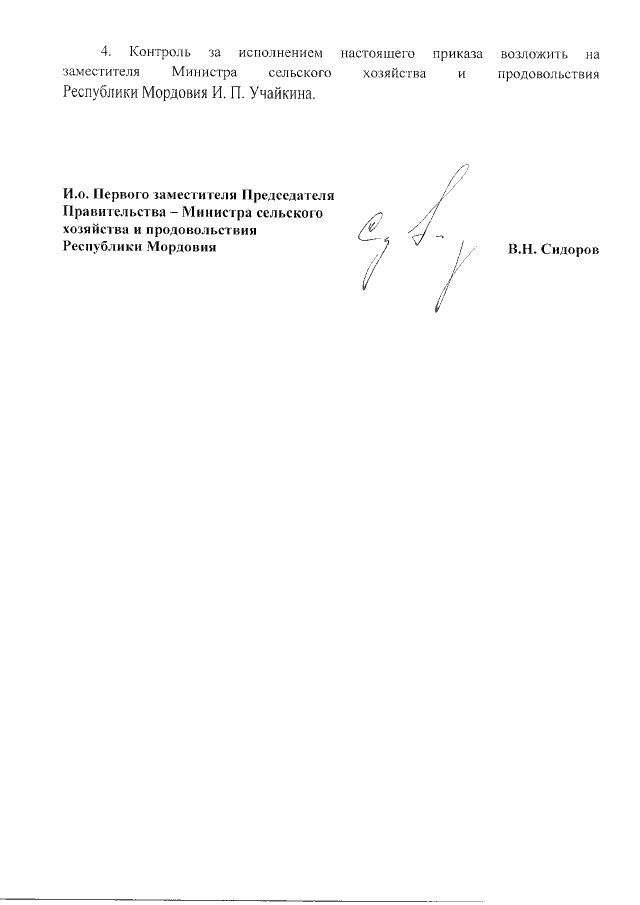 4. Контроль за исполнением настоящего приказа возложить на заместителя Министра сельского хозяйства и продовольствия Республики Мордовия И. П. Учайкина.

И.о. Первого заместителя Председателя Правительства – Министра сельского хозяйства и продовольствия Республики Мордовия

В.Н. Сидоров